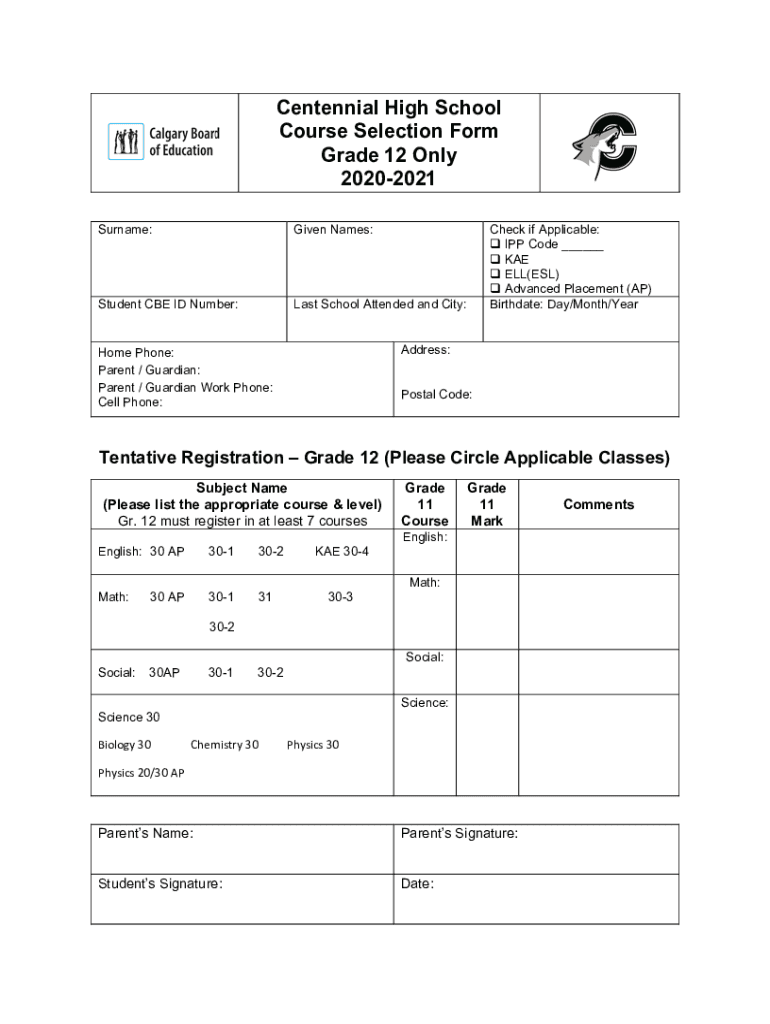 Calgary Board of Education

Centennial High School
Course Selection Form
Grade 12 Only
2020-2021

| Surname: | Given Names: | Check if Applicable: ❑ IPP Code ______ ❑ KAE ❑ ELL(ESL) ❑ Advanced Placement (AP) |
|---|---|---|
| Student CBE ID Number: | Last School Attended and City: | Birthdate: Day/Month/Year |

| Home Phone: Parent / Guardian: Parent / Guardian Work Phone: Cell Phone: | Address: Postal Code: |
|---|---|

Tentative Registration – Grade 12 (Please Circle Applicable Classes)

| Subject Name (Please list the appropriate course & level) Gr. 12 must register in at least 7 courses | Grade 11 Course | Grade 11 Mark | Comments |
|---|---|---|---|
| English: 30 AP 30-1 30-2 KAE 30-4 | English: | | |
| Math: 30 AP 30-1 31 30-3 30-2 | Math: | | |
| Social: 30AP 30-1 30-2 | Social: | | |
| Science 30 Biology 30 Chemistry 30 Physics 30 Physics 20/30 AP | Science: | | |

| Parent's Name: | Parent's Signature: |
|---|---|
| Student's Signature: | Date: |